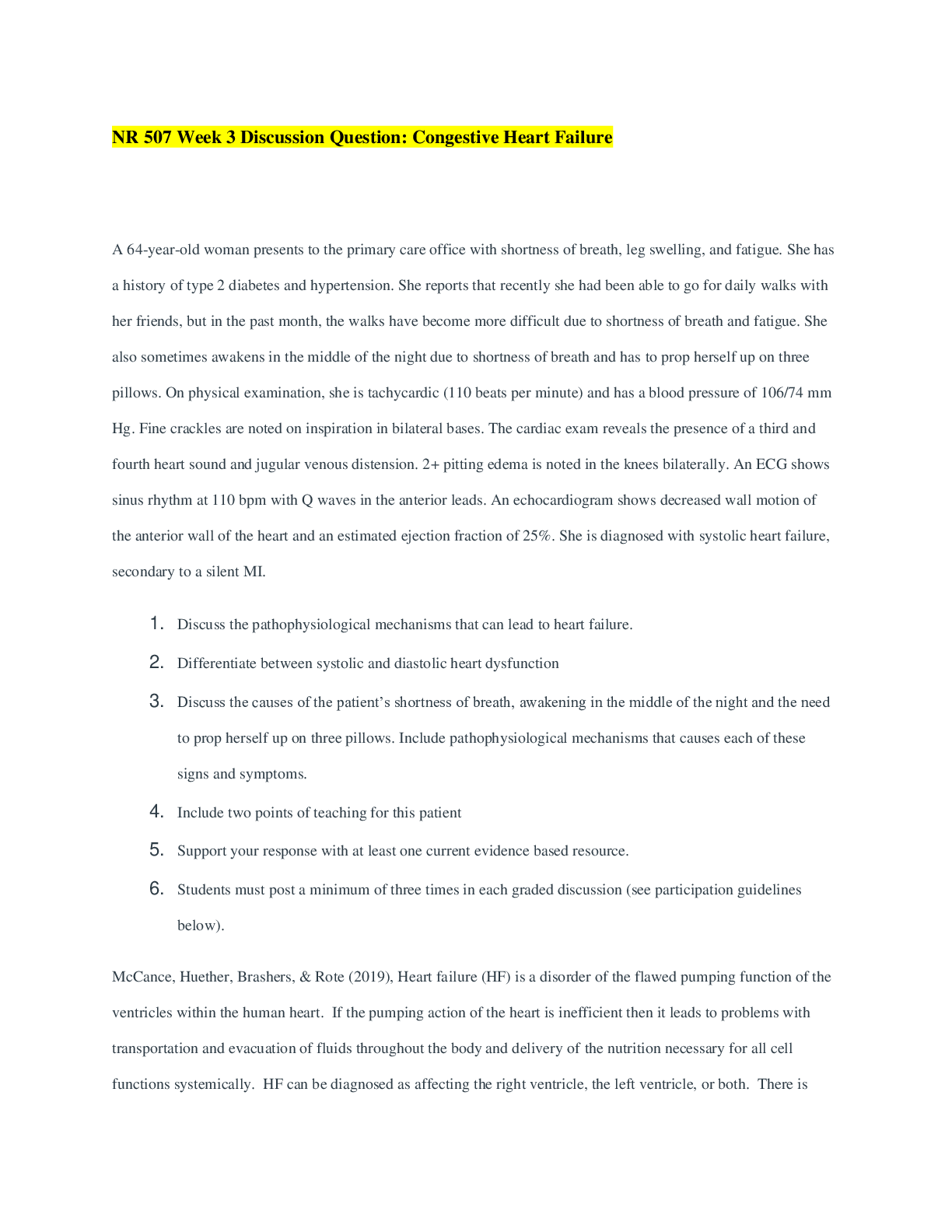 NR 507 Week 3 Discussion Question: Congestive Heart Failure

A 64-year-old woman presents to the primary care office with shortness of breath, leg swelling, and fatigue. She has a history of type 2 diabetes and hypertension. She reports that recently she had been able to go for daily walks with her friends, but in the past month, the walks have become more difficult due to shortness of breath and fatigue. She also sometimes awakens in the middle of the night due to shortness of breath and has to prop herself up on three pillows. On physical examination, she is tachycardic (110 beats per minute) and has a blood pressure of 106/74 mm Hg. Fine crackles are noted on inspiration in bilateral bases. The cardiac exam reveals the presence of a third and fourth heart sound and jugular venous distension. 2+ pitting edema is noted in the knees bilaterally. An ECG shows sinus rhythm at 110 bpm with Q waves in the anterior leads. An echocardiogram shows decreased wall motion of the anterior wall of the heart and an estimated ejection fraction of 25%. She is diagnosed with systolic heart failure, secondary to a silent MI.

1. Discuss the pathophysiological mechanisms that can lead to heart failure.
2. Differentiate between systolic and diastolic heart dysfunction
3. Discuss the causes of the patient's shortness of breath, awakening in the middle of the night and the need to prop herself up on three pillows. Include pathophysiological mechanisms that causes each of these signs and symptoms.
4. Include two points of teaching for this patient
5. Support your response with at least one current evidence based resource.
6. Students must post a minimum of three times in each graded discussion (see participation guidelines below).

McCance, Huether, Brashers, & Rote (2019), Heart failure (HF) is a disorder of the flawed pumping function of the ventricles within the human heart. If the pumping action of the heart is inefficient then it leads to problems with transportation and evacuation of fluids throughout the body and delivery of the nutrition necessary for all cell functions systemically. HF can be diagnosed as affecting the right ventricle, the left ventricle, or both. There is